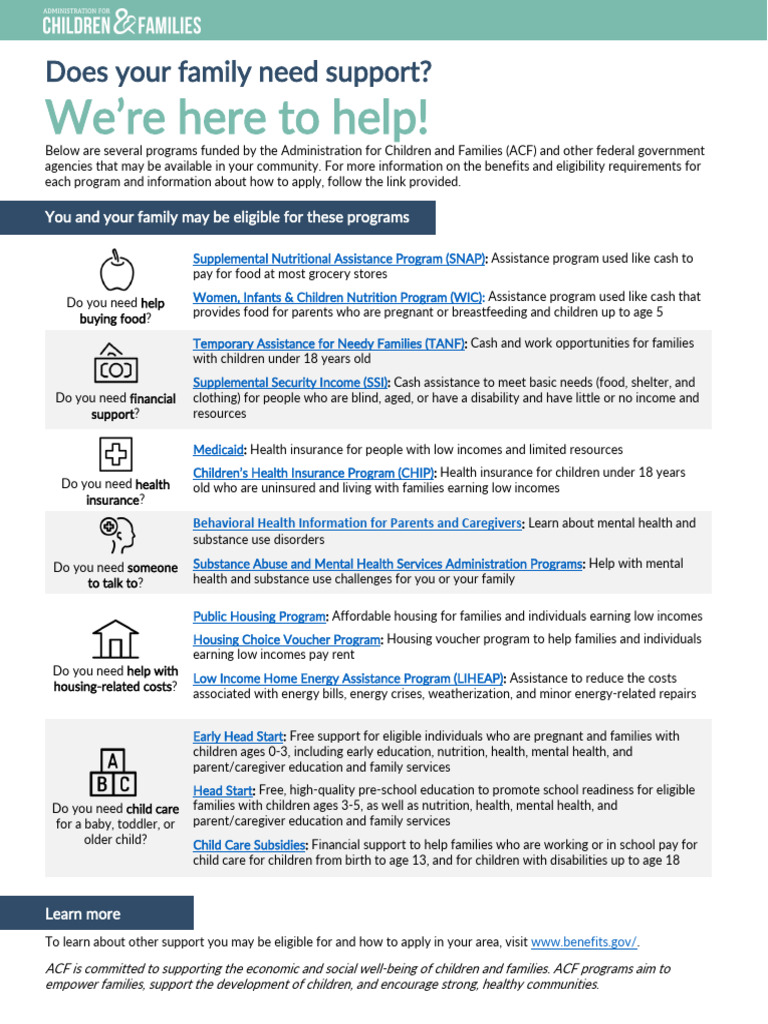 ADMINISTRATION FOR CHILDREN & FAMILIES

Does your family need support?

We're here to help!

Below are several programs funded by the Administration for Children and Families (ACF) and other federal government agencies that may be available in your community. For more information on the benefits and eligibility requirements for each program and information about how to apply, follow the link provided.

You and your family may be eligible for these programs

Do you need help buying food?

Supplemental Nutritional Assistance Program (SNAP): Assistance program used like cash to pay for food at most grocery stores

Women, Infants & Children Nutrition Program (WIC): Assistance program used like cash that provides food for parents who are pregnant or breastfeeding and children up to age 5

Do you need financial support?

Temporary Assistance for Needy Families (TANF): Cash and work opportunities for families with children under 18 years old

Supplemental Security Income (SSI): Cash assistance to meet basic needs (food, shelter, and clothing) for people who are blind, aged, or have a disability and have little or no income and resources

Do you need health insurance?

Medicaid: Health insurance for people with low incomes and limited resources

Children's Health Insurance Program (CHIP): Health insurance for children under 18 years old who are uninsured and living with families earning low incomes

Do you need someone to talk to?

Behavioral Health Information for Parents and Caregivers: Learn about mental health and substance use disorders

Substance Abuse and Mental Health Services Administration Programs: Help with mental health and substance use challenges for you or your family

Do you need help with housing-related costs?

Public Housing Program: Affordable housing for families and individuals earning low incomes

Housing Choice Voucher Program: Housing voucher program to help families and individuals earning low incomes pay rent

Low Income Home Energy Assistance Program (LIHEAP): Assistance to reduce the costs associated with energy bills, energy crises, weatherization, and minor energy-related repairs

A
B C

Do you need child care for a baby, toddler, or older child?

Early Head Start: Free support for eligible individuals who are pregnant and families with children ages 0-3, including early education, nutrition, health, mental health, and parent/caregiver education and family services

Head Start: Free, high-quality pre-school education to promote school readiness for eligible families with children ages 3-5, as well as nutrition, health, mental health, and parent/caregiver education and family services

Child Care Subsidies: Financial support to help families who are working or in school pay for child care for children from birth to age 13, and for children with disabilities up to age 18

Learn more

To learn about other support you may be eligible for and how to apply in your area, visit www.benefits.gov/.

ACF is committed to supporting the economic and social well-being of children and families. ACF programs aim to empower families, support the development of children, and encourage strong, healthy communities.